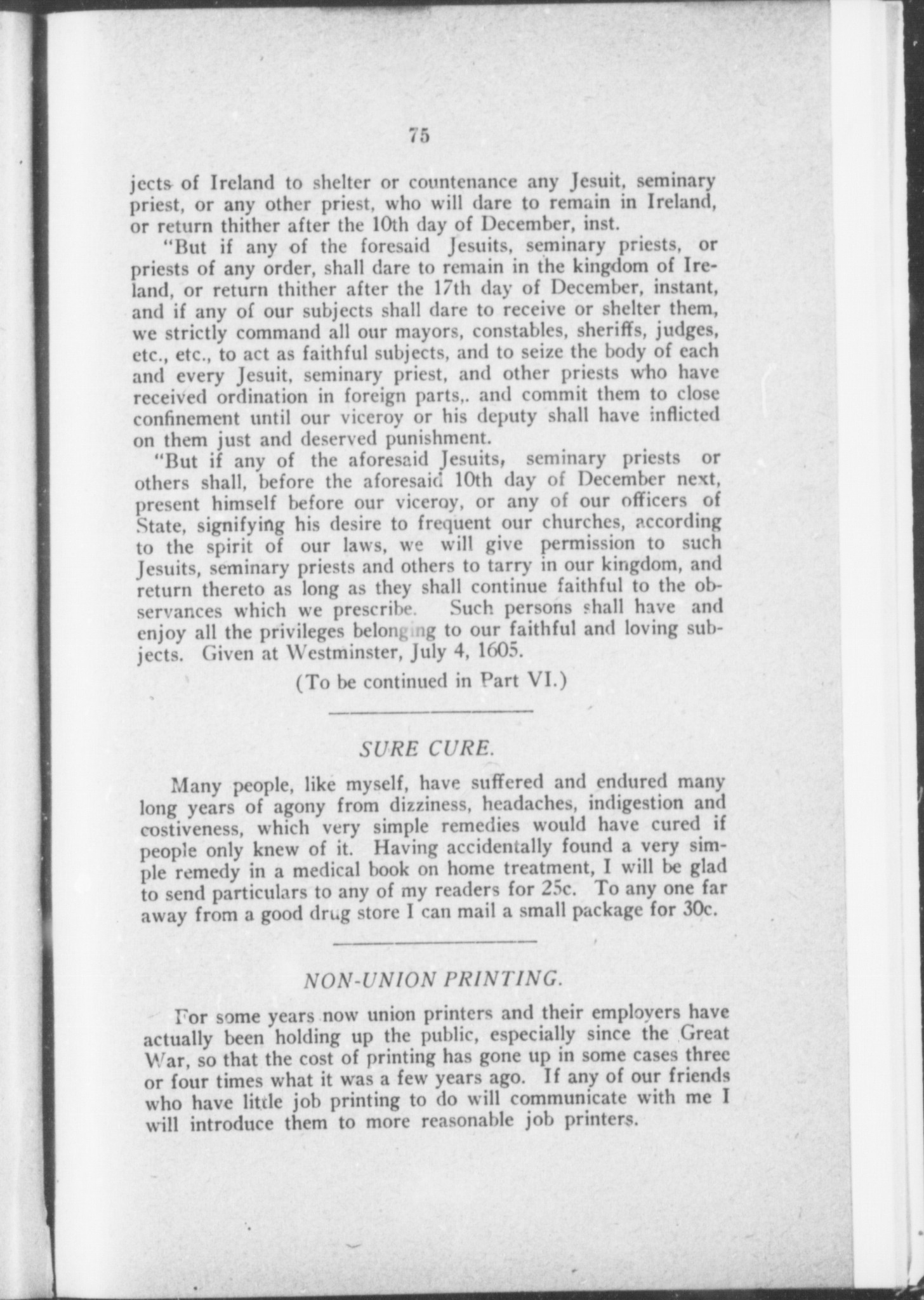 75

jects of Ireland to shelter or countenance any Jesuit, seminary priest, or any other priest, who will dare to remain in Ireland, or return thither after the 10th day of December, inst.

"But if any of the foresaid Jesuits, seminary priests, or priests of any order, shall dare to remain in the kingdom of Ireland, or return thither after the 17th day of December, instant, and if any of our subjects shall dare to receive or shelter them, we strictly command all our mayors, constables, sheriffs, judges, etc., etc., to act as faithful subjects, and to seize the body of each and every Jesuit, seminary priest, and other priests who have received ordination in foreign parts,. and commit them to close confinement until our viceroy or his deputy shall have inflicted on them just and deserved punishment.

"But if any of the aforesaid Jesuits, seminary priests or others shall, before the aforesaid 10th day of December next, present himself before our viceroy, or any of our officers of State, signifying his desire to frequent our churches, according to the spirit of our laws, we will give permission to such Jesuits, seminary priests and others to tarry in our kingdom, and return thereto as long as they shall continue faithful to the observances which we prescribe. Such persons shall have and enjoy all the privileges belonging to our faithful and loving subjects. Given at Westminster, July 4, 1605.

(To be continued in Part VI.)

SURE CURE.

Many people, like myself, have suffered and endured many long years of agony from dizziness, headaches, indigestion and costiveness, which very simple remedies would have cured if people only knew of it. Having accidentally found a very simple remedy in a medical book on home treatment, I will be glad to send particulars to any of my readers for 25c. To any one far away from a good drug store I can mail a small package for 30c.

NON-UNION PRINTING.

For some years now union printers and their employers have actually been holding up the public, especially since the Great War, so that the cost of printing has gone up in some cases three or four times what it was a few years ago. If any of our friends who have little job printing to do will communicate with me I will introduce them to more reasonable job printers.